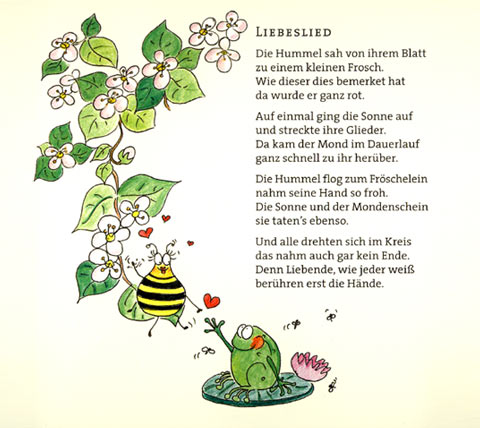 LIEBESLIED

Die Hummel sah von ihrem Blatt
zu einem kleinen Frosch.
Wie dieser dies bemerket hat
da wurde er ganz rot.

Auf einmal ging die Sonne auf
und streckte ihre Glieder.
Da kam der Mond im Dauerlauf
ganz schnell zu ihr herüber.

Die Hummel flog zum Fröschelein
nahm seine Hand so froh.
Die Sonne und der Mondenschein
sie taten's ebenso.

Und alle drehten sich im Kreis
das nahm auch gar kein Ende.
Denn Liebende, wie jeder weiß
berühren erst die Hände.